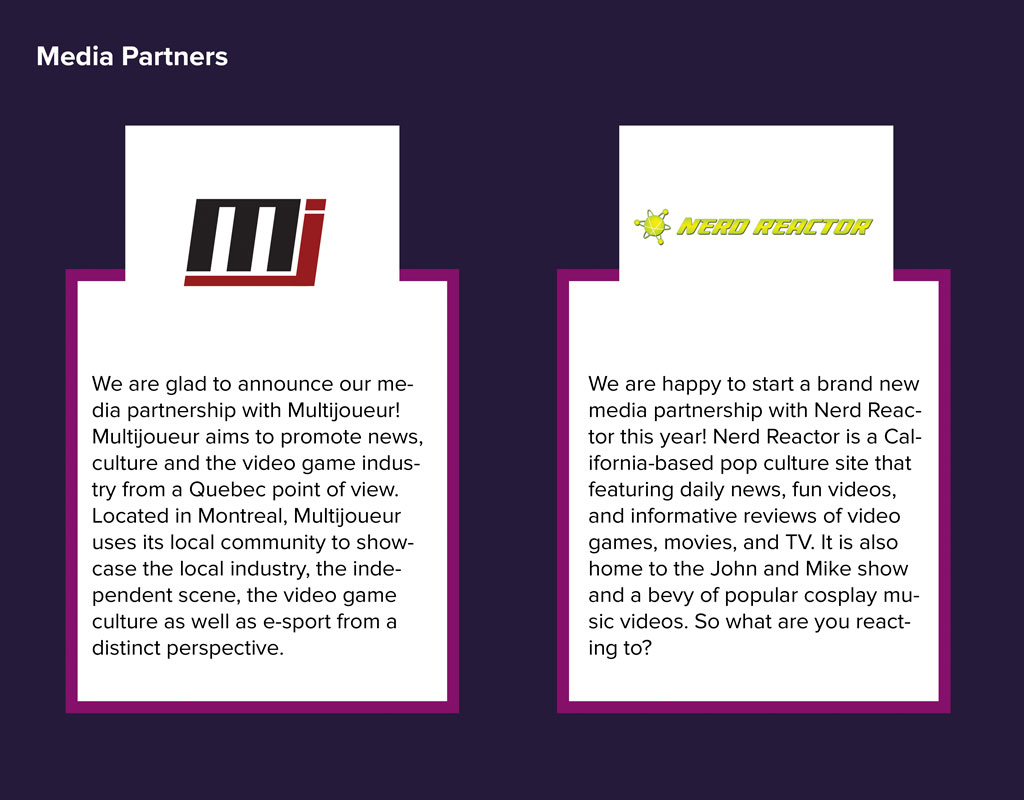 Media Partners

mj

We are glad to announce our media partnership with Multijoueur! Multijoueur aims to promote news, culture and the video game industry from a Quebec point of view. Located in Montreal, Multijoueur uses its local community to showcase the local industry, the independent scene, the video game culture as well as e-sport from a distinct perspective.

NERD REACTOR

We are happy to start a brand new media partnership with Nerd Reactor this year! Nerd Reactor is a California-based pop culture site that featuring daily news, fun videos, and informative reviews of video games, movies, and TV. It is also home to the John and Mike show and a bevy of popular cosplay music videos. So what are you reacting to?